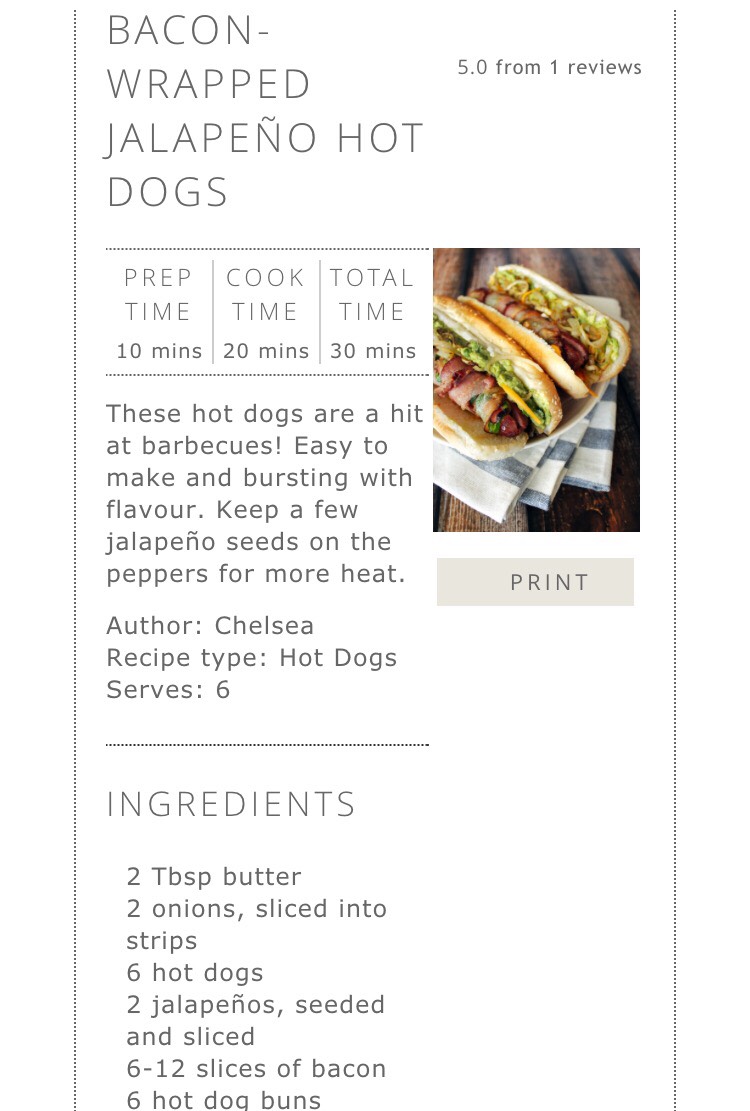 BACON-WRAPPED JALAPEÑO HOT DOGS

5.0 from 1 reviews

| PREP TIME | COOK TIME | TOTAL TIME |
|---|---|---|
| 10 mins | 20 mins | 30 mins |

These hot dogs are a hit at barbecues! Easy to make and bursting with flavour. Keep a few jalapeño seeds on the peppers for more heat.

PRINT

Author: Chelsea
Recipe type: Hot Dogs
Serves: 6

INGREDIENTS

2 Tbsp butter
2 onions, sliced into strips
6 hot dogs
2 jalapeños, seeded and sliced
6-12 slices of bacon
6 hot dog buns